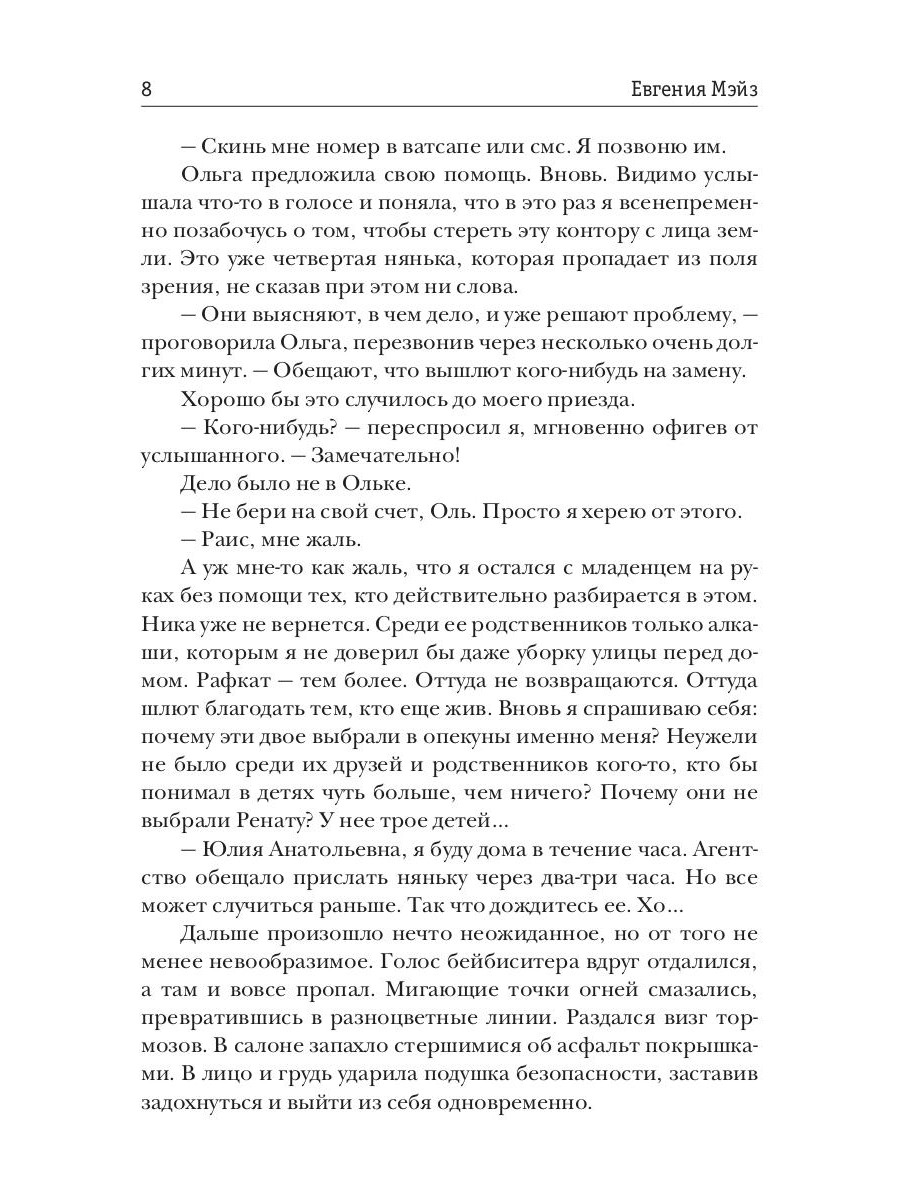 8 Евгения Мэйз

— Скинь мне номер в ватсапе или смс. Я позвоню им.

Ольга предложила свою помощь. Вновь. Видимо услышала что-то в голосе и поняла, что в это раз я всенепременно позабочусь о том, чтобы стереть эту контору с лица земли. Это уже четвертая нянька, которая пропадает из поля зрения, не сказав при этом ни слова.

— Они выясняют, в чем дело, и уже решают проблему, — проговорила Ольга, перезвонив через несколько очень долгих минут. — Обещают, что вышлют кого-нибудь на замену.

Хорошо бы это случилось до моего приезда.

— Кого-нибудь? — переспросил я, мгновенно офигев от услышанного. — Замечательно!

Дело было не в Ольке.

— Не бери на свой счет, Оль. Просто я херею от этого.

— Раис, мне жаль.

А уж мне-то как жаль, что я остался с младенцем на руках без помощи тех, кто действительно разбирается в этом. Ника уже не вернется. Среди ее родственников только алкаши, которым я не доверил бы даже уборку улицы перед домом. Рафкат — тем более. Оттуда не возвращаются. Оттуда шлют благодать тем, кто еще жив. Вновь я спрашиваю себя: почему эти двое выбрали в опекуны именно меня? Неужели не было среди их друзей и родственников кого-то, кто бы понимал в детях чуть больше, чем ничего? Почему они не выбрали Ренату? У нее трое детей...

— Юлия Анатольевна, я буду дома в течение часа. Агентство обещало прислать няньку через два-три часа. Но все может случиться раньше. Так что дождитесь ее. Хо...

Дальше произошло нечто неожиданное, но от того не менее невообразимое. Голос бейбиситера вдруг отдалился, а там и вовсе пропал. Мигающие точки огней смазались, превратившись в разноцветные линии. Раздался визг тормозов. В салоне запахло стершимися об асфальт покрышками. В лицо и грудь ударила подушка безопасности, заставив задохнуться и выйти из себя одновременно.